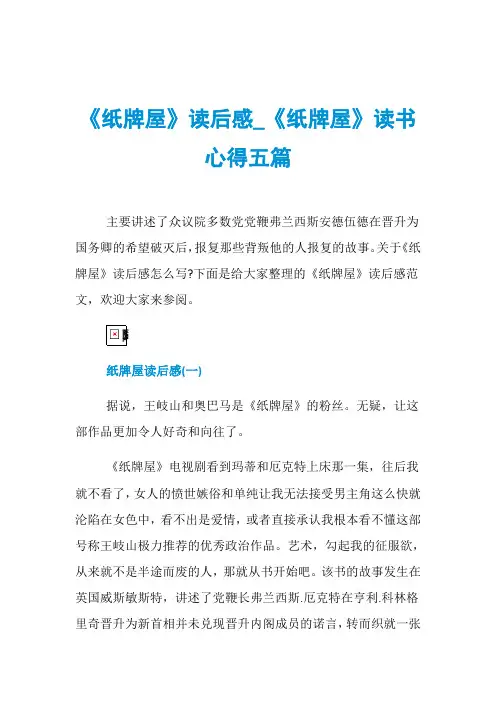 《纸牌屋》读后感_《纸牌屋》读书心得五篇

主要讲述了众议院多数党党鞭弗兰西斯安德伍德在晋升为国务卿的希望破灭后，报复那些背叛他的人报复的故事。关于《纸牌屋》读后感怎么写?下面是给大家整理的《纸牌屋》读后感范文，欢迎大家来参阅。

纸牌屋读后感(一)

据说，王岐山和奥巴马是《纸牌屋》的粉丝。无疑，让这部作品更加令人好奇和向往了。

《纸牌屋》电视剧看到玛蒂和厄克特上床那一集，往后我就不看了，女人的愤世嫉俗和单纯让我无法接受男主角这么快就沦陷在女色中，看不出是爱情，或者直接承认我根本看不懂这部号称王岐山极力推荐的优秀政治作品。艺术，勾起我的征服欲，从来就不是半途而废的人，那就从书开始吧。该书的故事发生在英国威斯敏斯特，讲述了党鞭长弗兰西斯.厄克特在亨利.科林格里奇晋升为新首相并未兑现晋升内阁成员的诺言，转而织就一张